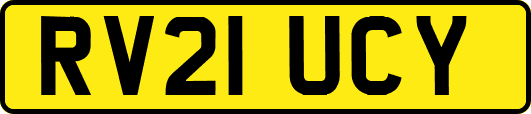 RV21 UCY